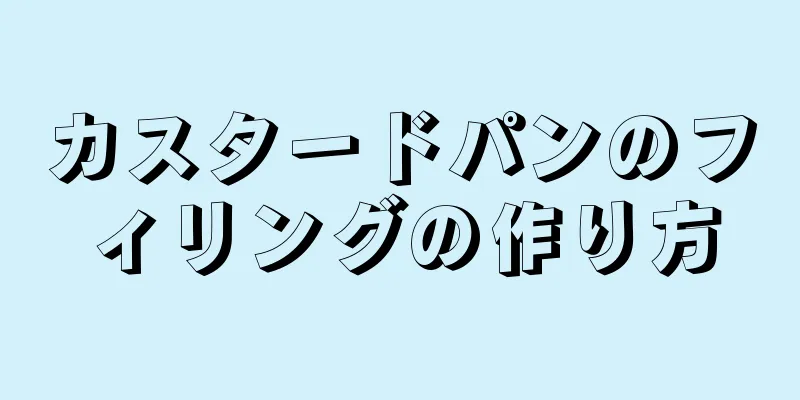 カスタードパンのフィリングの作り方